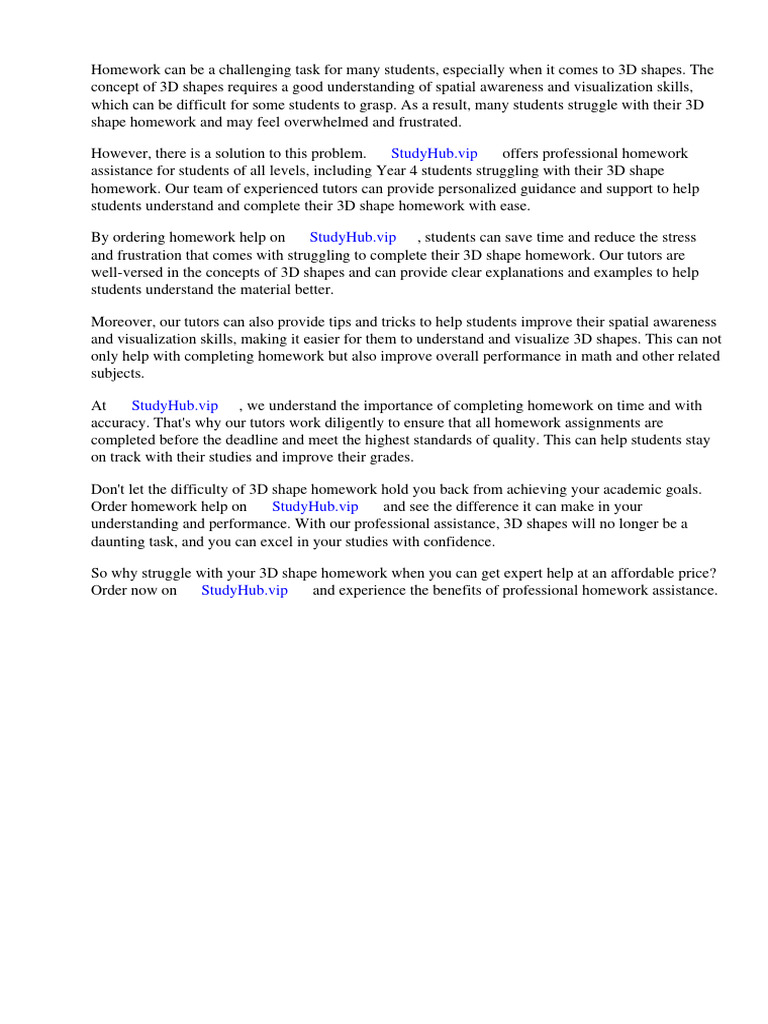 Homework can be a challenging task for many students, especially when it comes to 3D shapes. The concept of 3D shapes requires a good understanding of spatial awareness and visualization skills, which can be difficult for some students to grasp. As a result, many students struggle with their 3D shape homework and may feel overwhelmed and frustrated.

However, there is a solution to this problem. StudyHub.vip offers professional homework assistance for students of all levels, including Year 4 students struggling with their 3D shape homework. Our team of experienced tutors can provide personalized guidance and support to help students understand and complete their 3D shape homework with ease.

By ordering homework help on StudyHub.vip , students can save time and reduce the stress and frustration that comes with struggling to complete their 3D shape homework. Our tutors are well-versed in the concepts of 3D shapes and can provide clear explanations and examples to help students understand the material better.

Moreover, our tutors can also provide tips and tricks to help students improve their spatial awareness and visualization skills, making it easier for them to understand and visualize 3D shapes. This can not only help with completing homework but also improve overall performance in math and other related subjects.

At StudyHub.vip , we understand the importance of completing homework on time and with accuracy. That's why our tutors work diligently to ensure that all homework assignments are completed before the deadline and meet the highest standards of quality. This can help students stay on track with their studies and improve their grades.

Don't let the difficulty of 3D shape homework hold you back from achieving your academic goals. Order homework help on StudyHub.vip and see the difference it can make in your understanding and performance. With our professional assistance, 3D shapes will no longer be a daunting task, and you can excel in your studies with confidence.

So why struggle with your 3D shape homework when you can get expert help at an affordable price? Order now on StudyHub.vip and experience the benefits of professional homework assistance.